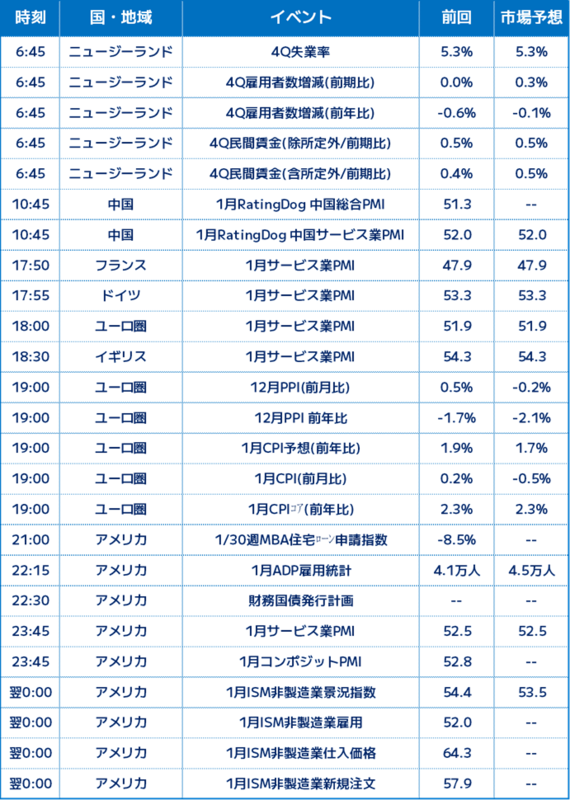 | 時刻 | 国・地域 | イベント | 前回 | 市場予想 |
|---|---|---|---|---|
| 6:45 | ニュージーランド | 4Q失業率 | 5.3% | 5.3% |
| 6:45 | ニュージーランド | 4Q雇用者数増減(前期比) | 0.0% | 0.3% |
| 6:45 | ニュージーランド | 4Q雇用者数増減(前年比) | -0.6% | -0.1% |
| 6:45 | ニュージーランド | 4Q民間賃金(除所定外/前期比) | 0.5% | 0.5% |
| 6:45 | ニュージーランド | 4Q民間賃金(含所定外/前期比) | 0.4% | 0.5% |
| 10:45 | 中国 | 1月RatingDog 中国総合PMI | 51.3 | -- |
| 10:45 | 中国 | 1月RatingDog 中国サービス業PMI | 52.0 | 52.0 |
| 17:50 | フランス | 1月サービス業PMI | 47.9 | 47.9 |
| 17:55 | ドイツ | 1月サービス業PMI | 53.3 | 53.3 |
| 18:00 | ユーロ圏 | 1月サービス業PMI | 51.9 | 51.9 |
| 18:30 | イギリス | 1月サービス業PMI | 54.3 | 54.3 |
| 19:00 | ユーロ圏 | 12月PPI(前月比) | 0.5% | -0.2% |
| 19:00 | ユーロ圏 | 12月PPI 前年比 | -1.7% | -2.1% |
| 19:00 | ユーロ圏 | 1月CPI予想(前年比) | 1.9% | 1.7% |
| 19:00 | ユーロ圏 | 1月CPI(前月比) | 0.2% | -0.5% |
| 19:00 | ユーロ圏 | 1月CPIコア(前年比) | 2.3% | 2.3% |
| 21:00 | アメリカ | 1/30週MBA住宅ローン申請指数 | -8.5% | -- |
| 22:15 | アメリカ | 1月ADP雇用統計 | 4.1万人 | 4.5万人 |
| 22:30 | アメリカ | 財務国債発行計画 | -- | -- |
| 23:45 | アメリカ | 1月サービス業PMI | 52.5 | 52.5 |
| 23:45 | アメリカ | 1月コンポジットPMI | 52.8 | -- |
| 翌0:00 | アメリカ | 1月ISM非製造業景況指数 | 54.4 | 53.5 |
| 翌0:00 | アメリカ | 1月ISM非製造業雇用 | 52.0 | -- |
| 翌0:00 | アメリカ | 1月ISM非製造業仕入価格 | 64.3 | -- |
| 翌0:00 | アメリカ | 1月ISM非製造業新規注文 | 57.9 | -- |